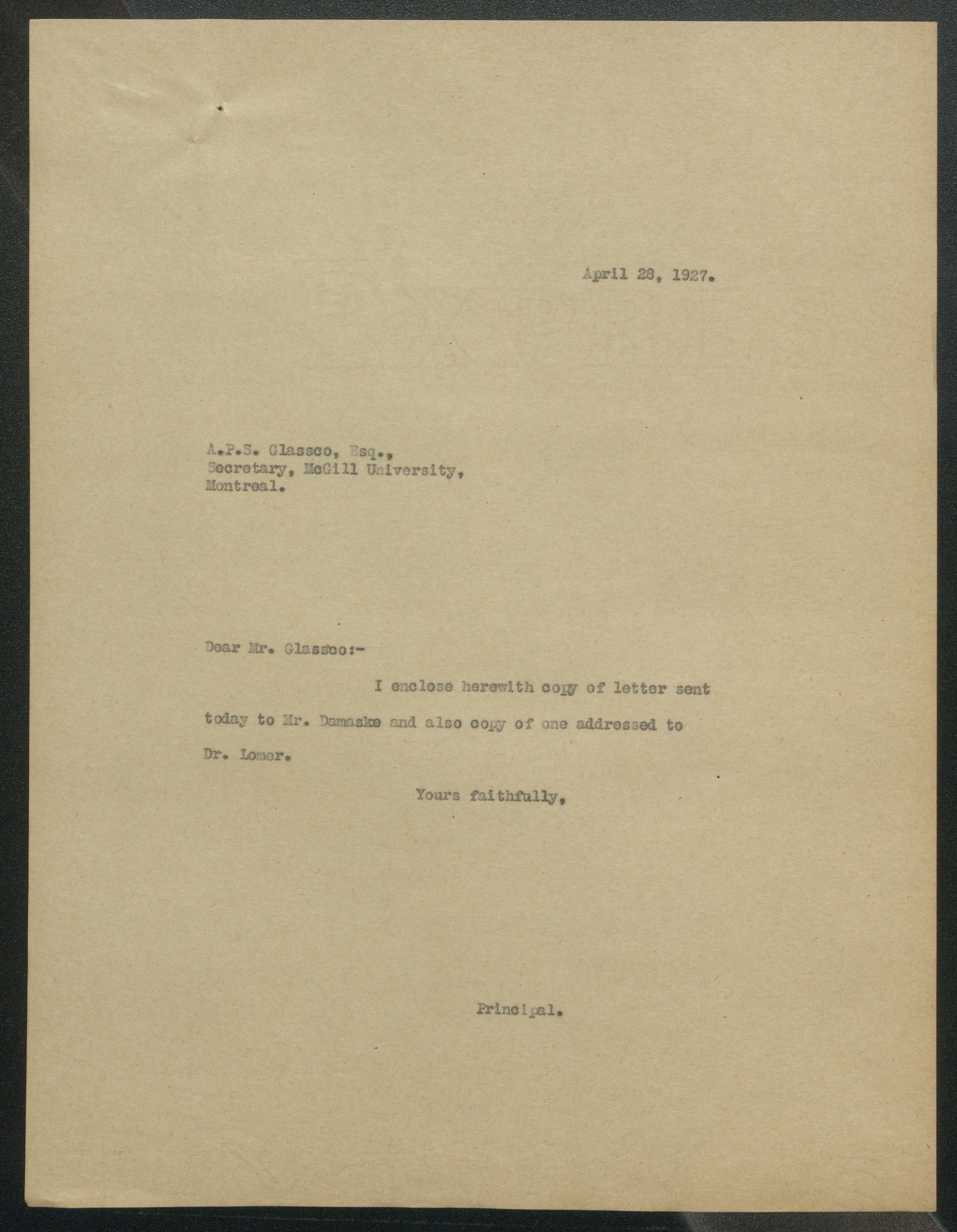 April 28, 1927.

A.P.S. Glassco, Esq.,
Secretary, McGill University,
Montreal.

Dear Mr. Glassco:-

I enclose herewith copy of letter sent today to Mr. Damaske and also copy of one addressed to Dr. Lomer.

Yours faithfully,

Principal.